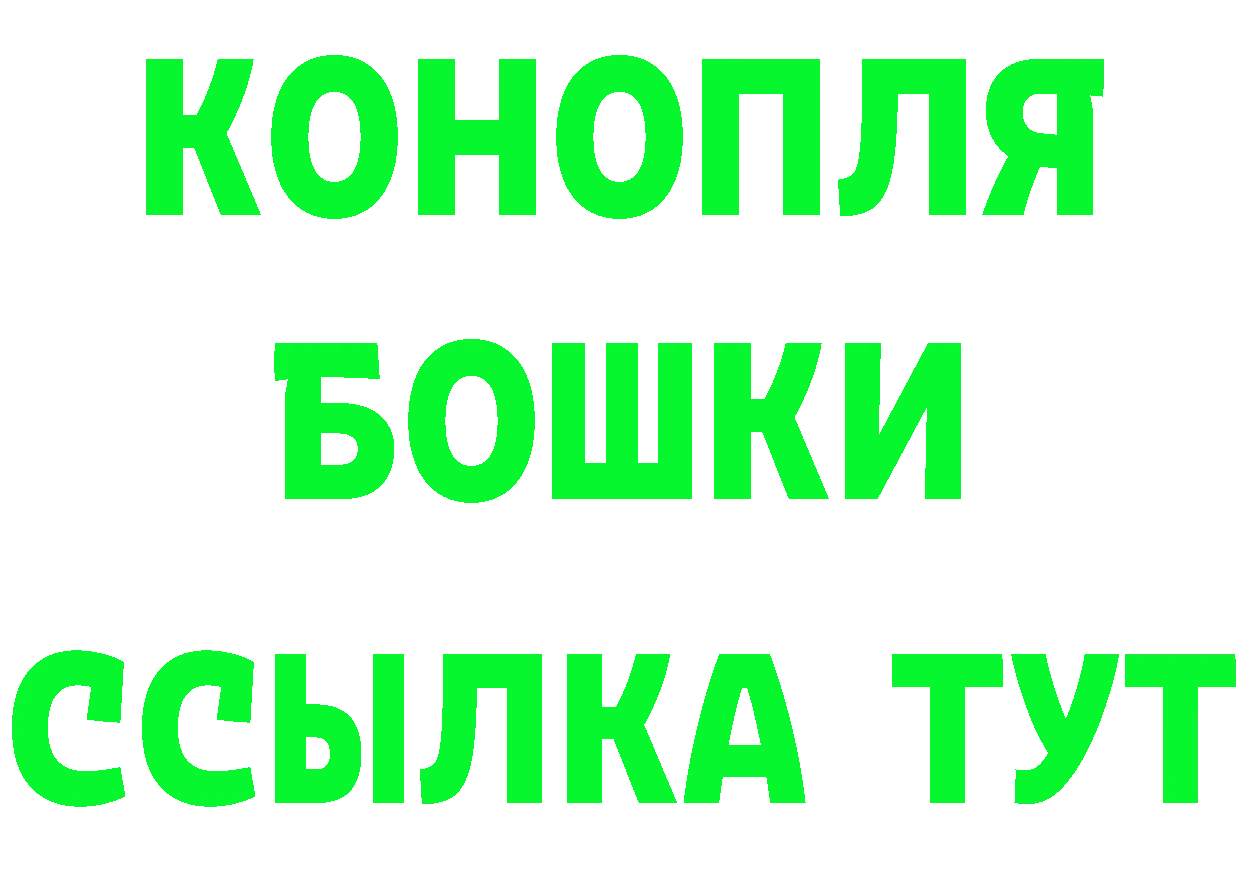 КОНОПЛЯ
БОШКИ
ССЫЛКА ТУТ